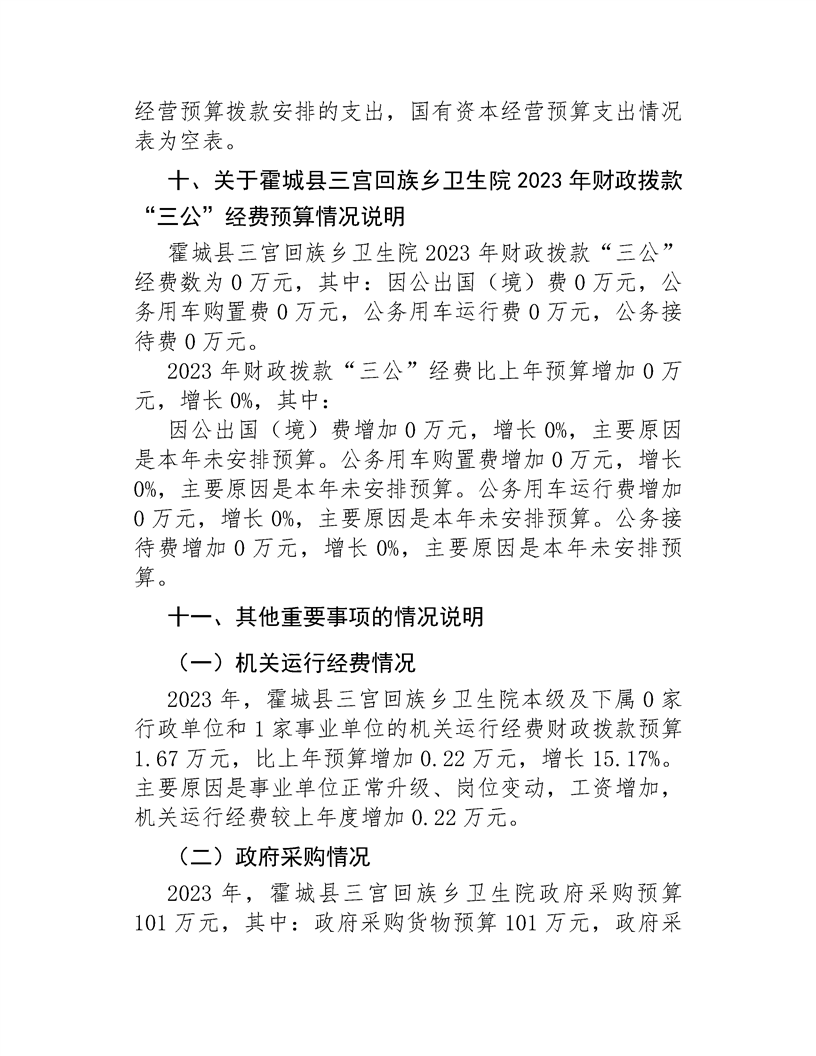 经营预算拨款安排的支出，国有资本经营预算支出情况表为空表。

十、关于霍城县三宫回族乡卫生院 2023 年财政拨款“三公”经费预算情况说明

霍城县三宫回族乡卫生院 2023 年财政拨款“三公”经费数为 0 万元，其中：因公出国（境）费 0 万元，公务用车购置费 0 万元，公务用车运行费 0 万元，公务接待费 0 万元。

2023 年财政拨款“三公”经费比上年预算增加 0 万元，增长 0%，其中：

因公出国（境）费增加 0 万元，增长 0%，主要原因是本年未安排预算。公务用车购置费增加 0 万元，增长 0%，主要原因是本年未安排预算。公务用车运行费增加 0 万元，增长 0%，主要原因是本年未安排预算。公务接待费增加 0 万元，增长 0%，主要原因是本年未安排预算。

十一、其他重要事项的情况说明

（一）机关运行经费情况

2023 年，霍城县三宫回族乡卫生院本级及下属 0 家行政单位和 1 家事业单位的机关运行经费财政拨款预算 1.67 万元，比上年预算增加 0.22 万元，增长 15.17%。主要原因是事业单位正常升级、岗位变动，工资增加，机关运行经费较上年度增加 0.22 万元。

（二）政府采购情况

2023 年，霍城县三宫回族乡卫生院政府采购预算 101 万元，其中：政府采购货物预算 101 万元，政府采